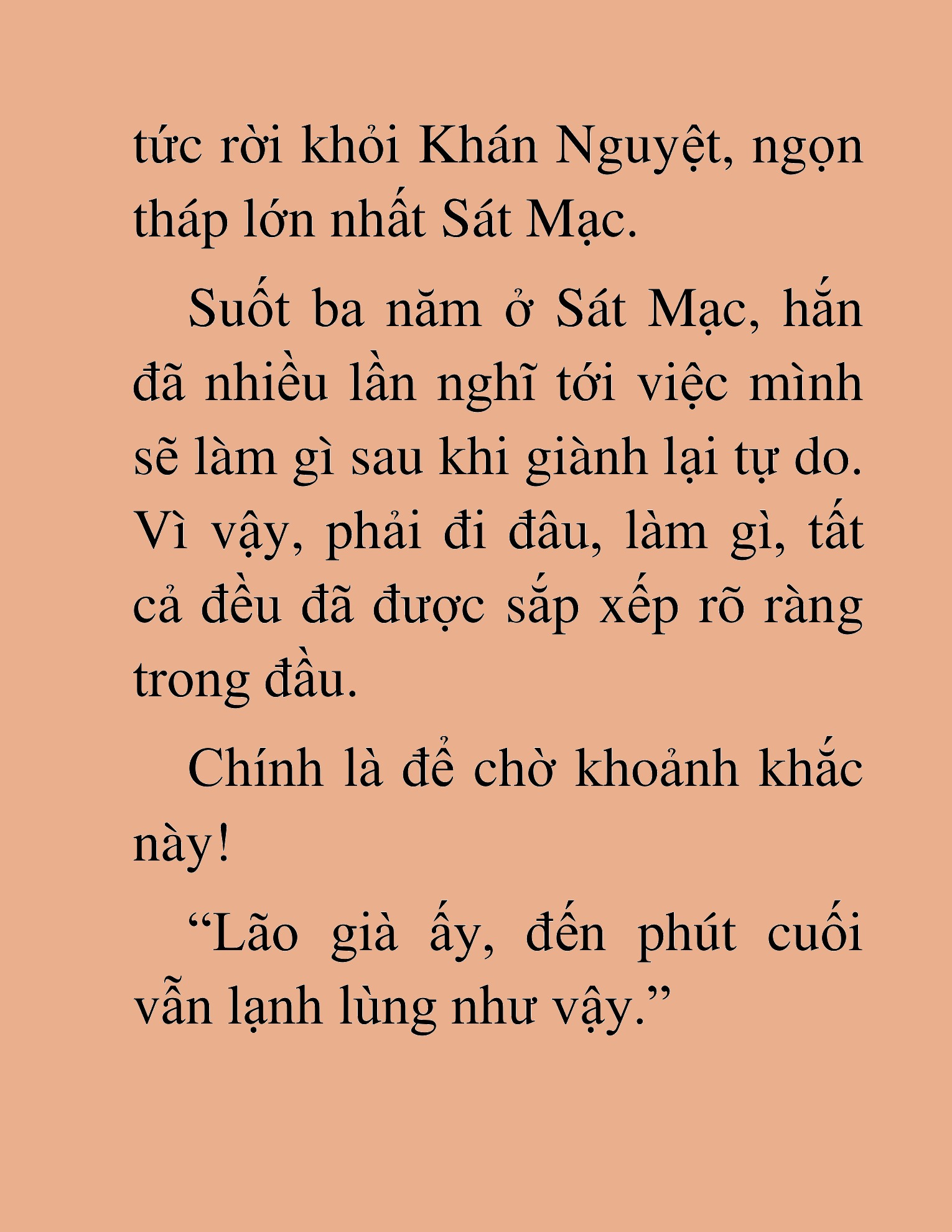 tức rời khỏi Khán Nguyệt, ngọn tháp lớn nhất Sát Mạc.

Suốt ba năm ở Sát Mạc, hắn đã nhiều lần nghĩ tới việc mình sẽ làm gì sau khi giành lại tự do. Vì vậy, phải đi đâu, làm gì, tất cả đều đã được sắp xếp rõ ràng trong đầu.

Chính là để chờ khoảnh khắc này!

“Lão già ấy, đến phút cuối vẫn lạnh lùng như vậy.”